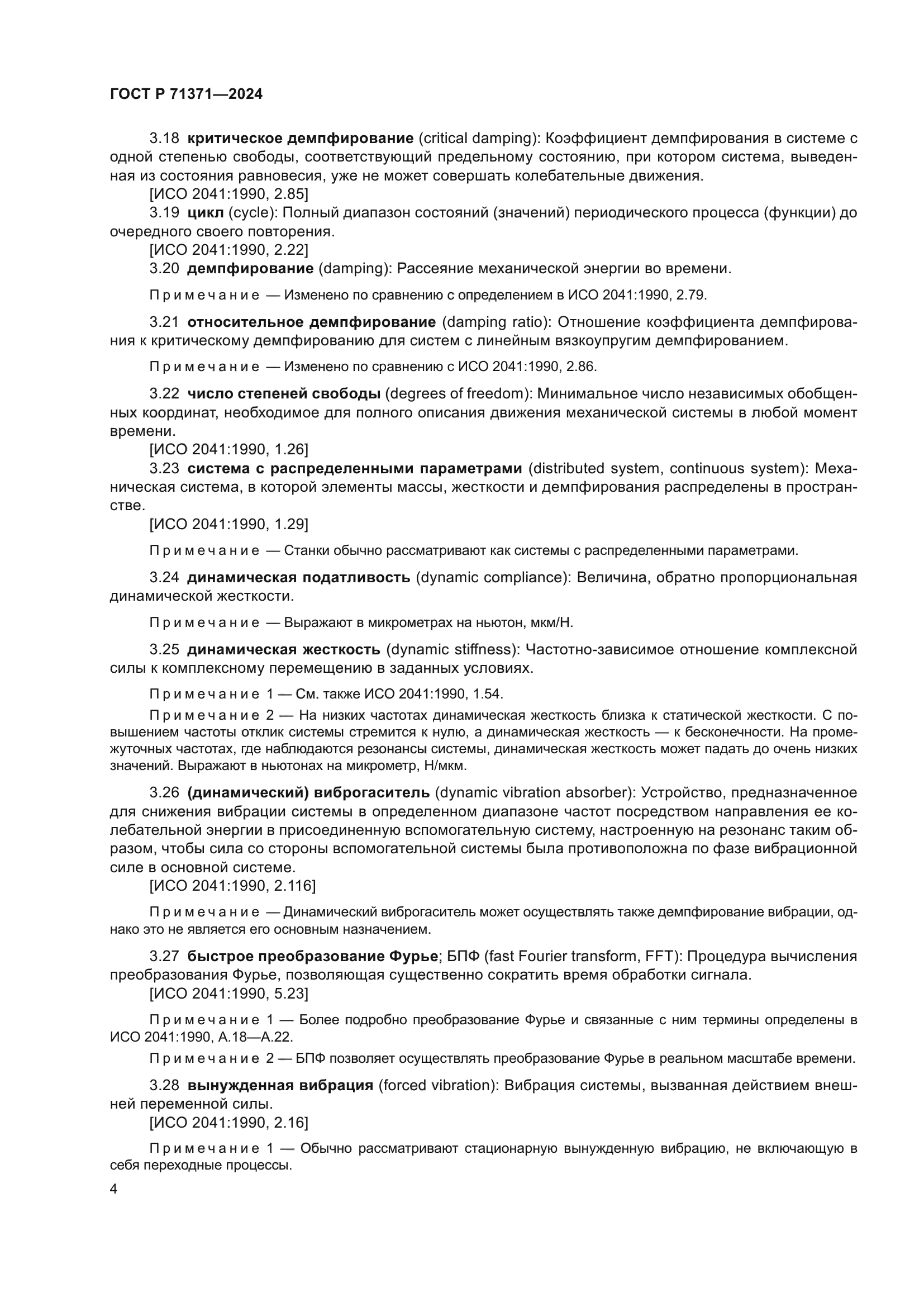 ГОСТ Р 71371—2024

3.18 критическое демпфирование (critical damping): Коэффициент демпфирования в системе с одной степенью свободы, соответствующий предельному состоянию, при котором система, выведенная из состояния равновесия, уже не может совершать колебательные движения.
[ИСО 2041:1990, 2.85]
3.19 цикл (cycle): Полный диапазон состояний (значений) периодического процесса (функции) до очередного своего повторения.
[ИСО 2041:1990, 2.22]
3.20 демпфирование (damping): Рассеяние механической энергии во времени.

Примечание — Изменено по сравнению с определением в ИСО 2041:1990, 2.79.

3.21 относительное демпфирование (damping ratio): Отношение коэффициента демпфирования к критическому демпфированию для систем с линейным вязкоупругим демпфированием.

Примечание — Изменено по сравнению с ИСО 2041:1990, 2.86.

3.22 число степеней свободы (degrees of freedom): Минимальное число независимых обобщенных координат, необходимое для полного описания движения механической системы в любой момент времени.
[ИСО 2041:1990, 1.26]
3.23 система с распределенными параметрами (distributed system, continuous system): Механическая система, в которой элементы массы, жесткости и демпфирования распределены в пространстве.
[ИСО 2041:1990, 1.29]

Примечание — Станки обычно рассматривают как системы с распределенными параметрами.

3.24 динамическая податливость (dynamic compliance): Величина, обратно пропорциональная динамической жесткости.

Примечание — Выражают в микрометрах на ньютон, мкм/Н.

3.25 динамическая жесткость (dynamic stiffness): Частотно-зависимое отношение комплексной силы к комплексному перемещению в заданных условиях.

Примечание 1 — См. также ИСО 2041:1990, 1.54.

Примечание 2 — На низких частотах динамическая жесткость близка к статической жесткости. С повышением частоты отклик системы стремится к нулю, а динамическая жесткость — к бесконечности. На промежуточных частотах, где наблюдаются резонансы системы, динамическая жесткость может падать до очень низких значений. Выражают в ньютонах на микрометр, Н/мкм.

3.26 (динамический) виброгаситель (dynamic vibration absorber): Устройство, предназначенное для снижения вибрации системы в определенном диапазоне частот посредством направления ее колебательной энергии в присоединенную вспомогательную систему, настроенную на резонанс таким образом, чтобы сила со стороны вспомогательной системы была противоположна по фазе вибрационной силе в основной системе.
[ИСО 2041:1990, 2.116]

Примечание — Динамический виброгаситель может осуществлять также демпфирование вибрации, однако это не является его основным назначением.

3.27 быстрое преобразование Фурье; БПФ (fast Fourier transform, FFT): Процедура вычисления преобразования Фурье, позволяющая существенно сократить время обработки сигнала.
[ИСО 2041:1990, 5.23]

Примечание 1 — Более подробно преобразование Фурье и связанные с ним термины определены в ИСО 2041:1990, А.18—А.22.

Примечание 2 — БПФ позволяет осуществлять преобразование Фурье в реальном масштабе времени.

3.28 вынужденная вибрация (forced vibration): Вибрация системы, вызванная действием внешней переменной силы.
[ИСО 2041:1990, 2.16]

Примечание 1 — Обычно рассматривают стационарную вынужденную вибрацию, не включающую в себя переходные процессы.

4